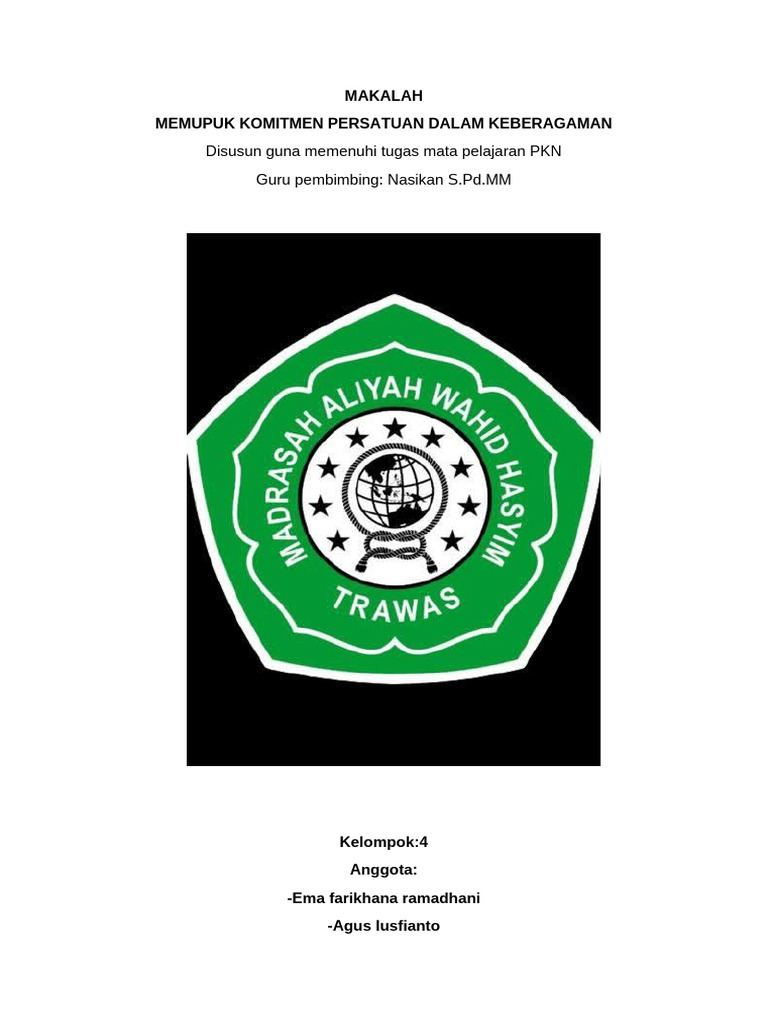 MAKALAH

MEMUPUK KOMITMEN PERSATUAN DALAM KEBERAGAMAN

Disusun guna memenuhi tugas mata pelajaran PKN

Guru pembimbing: Nasikan S.Pd.MM

MADRASAH ALIYAH WAHID HASYIM

TRAWAS

Kelompok:4

Anggota:

-Ema farikhana ramadhani

-Agus lusfianto